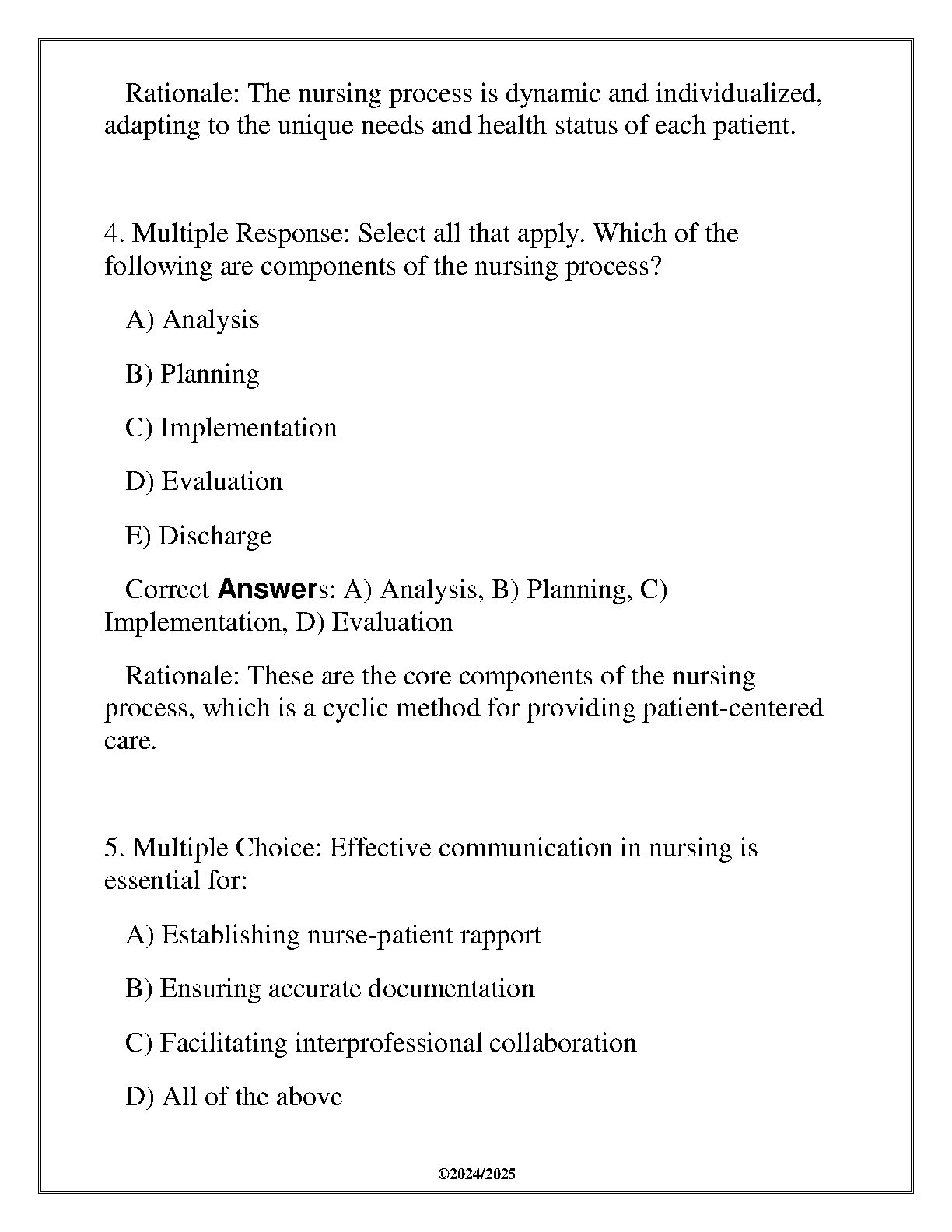 Rationale: The nursing process is dynamic and individualized, adapting to the unique needs and health status of each patient.

4. Multiple Response: Select all that apply. Which of the following are components of the nursing process?

A) Analysis

B) Planning

C) Implementation

D) Evaluation

E) Discharge

Correct Answers: A) Analysis, B) Planning, C) Implementation, D) Evaluation

Rationale: These are the core components of the nursing process, which is a cyclic method for providing patient-centered care.

5. Multiple Choice: Effective communication in nursing is essential for:

A) Establishing nurse-patient rapport

B) Ensuring accurate documentation

C) Facilitating interprofessional collaboration

D) All of the above

©2024/2025